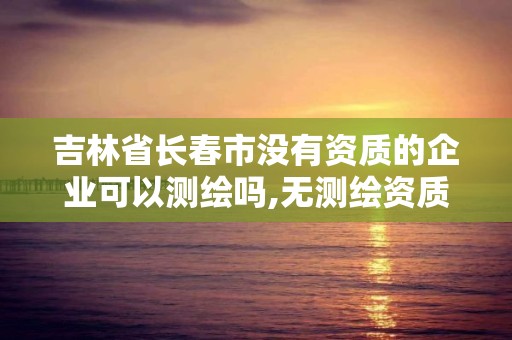 吉林省长春市没有资质的企业可以测绘吗,无测绘资质